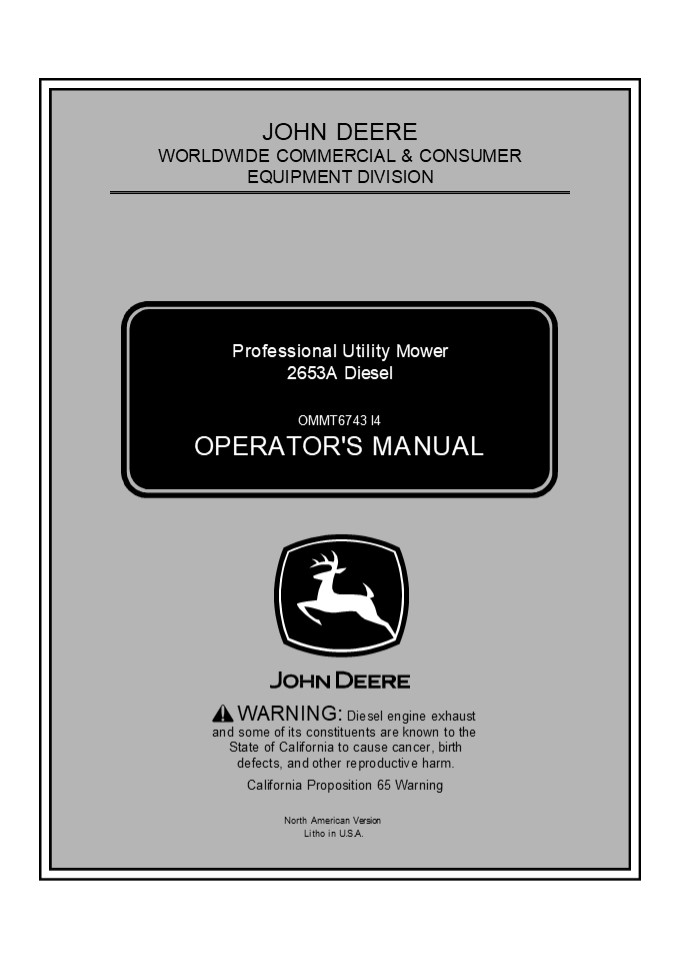 JOHN DEERE
WORLDWIDE COMMERCIAL & CONSUMER EQUIPMENT DIVISION

Professional Utility Mower
2653A Diesel

OMMT6743 I4

OPERATOR'S MANUAL

JOHN DEERE

WARNING: Diesel engine exhaust and some of its constituents are known to the State of California to cause cancer, birth defects, and other reproductive harm.

California Proposition 65 Warning

North American Version
Litho in U.S.A.